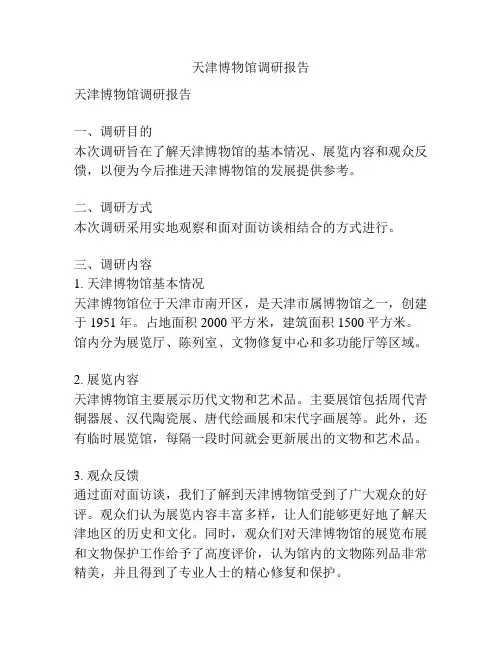 天津博物馆调研报告

天津博物馆调研报告

一、调研目的
本次调研旨在了解天津博物馆的基本情况、展览内容和观众反馈，以便为今后推进天津博物馆的发展提供参考。

二、调研方式
本次调研采用实地观察和面对面访谈相结合的方式进行。

三、调研内容
1. 天津博物馆基本情况
天津博物馆位于天津市南开区，是天津市属博物馆之一，创建于 1951 年。占地面积 2000 平方米，建筑面积 1500 平方米。馆内分为展览厅、陈列室、文物修复中心和多功能厅等区域。

2. 展览内容
天津博物馆主要展示历代文物和艺术品。主要展馆包括周代青铜器展、汉代陶瓷展、唐代绘画展和宋代字画展等。此外，还有临时展览馆，每隔一段时间就会更新展出的文物和艺术品。

3. 观众反馈
通过面对面访谈，我们了解到天津博物馆受到了广大观众的好评。观众们认为展览内容丰富多样，让人们能够更好地了解天津地区的历史和文化。同时，观众们对天津博物馆的展览布展和文物保护工作给予了高度评价，认为馆内的文物陈列品非常精美，并且得到了专业人士的精心修复和保护。